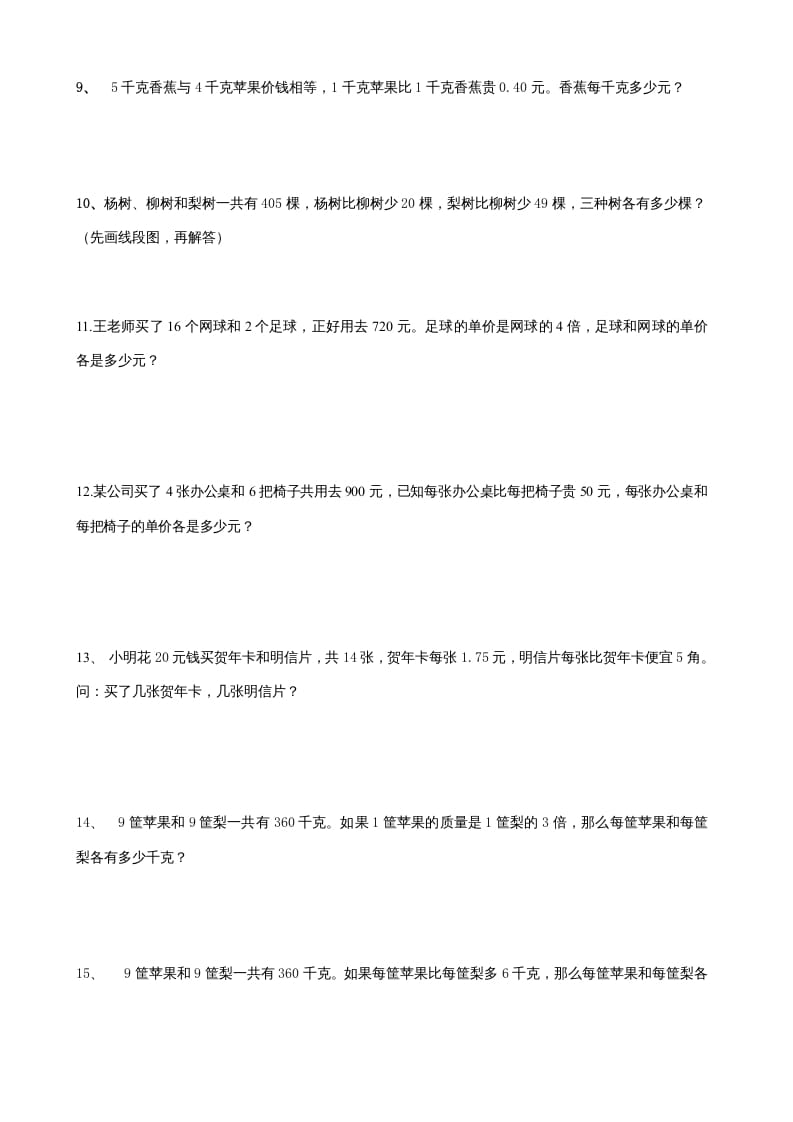 9、 5千克香蕉与4千克苹果价钱相等，1千克苹果比1千克香蕉贵0.40元。香蕉每千克多少元？

10、杨树、柳树和梨树一共有405棵，杨树比柳树少20棵，梨树比柳树少49棵，三种树各有多少棵？（先画线段图，再解答）

11.王老师买了16个网球和2个足球，正好用去720元。足球的单价是网球的4倍，足球和网球的单价各是多少元？

12.某公司买了4张办公桌和6把椅子共用去900元，已知每张办公桌比每把椅子贵50元，每张办公桌和每把椅子的单价各是多少元？

13、 小明花20元钱买贺年卡和明信片，共14张，贺年卡每张1.75元，明信片每张比贺年卡便宜5角。问：买了几张贺年卡，几张明信片？

14、 9筐苹果和9筐梨一共有360千克。如果1筐苹果的质量是1筐梨的3倍，那么每筐苹果和每筐梨各有多少千克？

15、 9筐苹果和9筐梨一共有360千克。如果每筐苹果比每筐梨多6千克，那么每筐苹果和每筐梨各